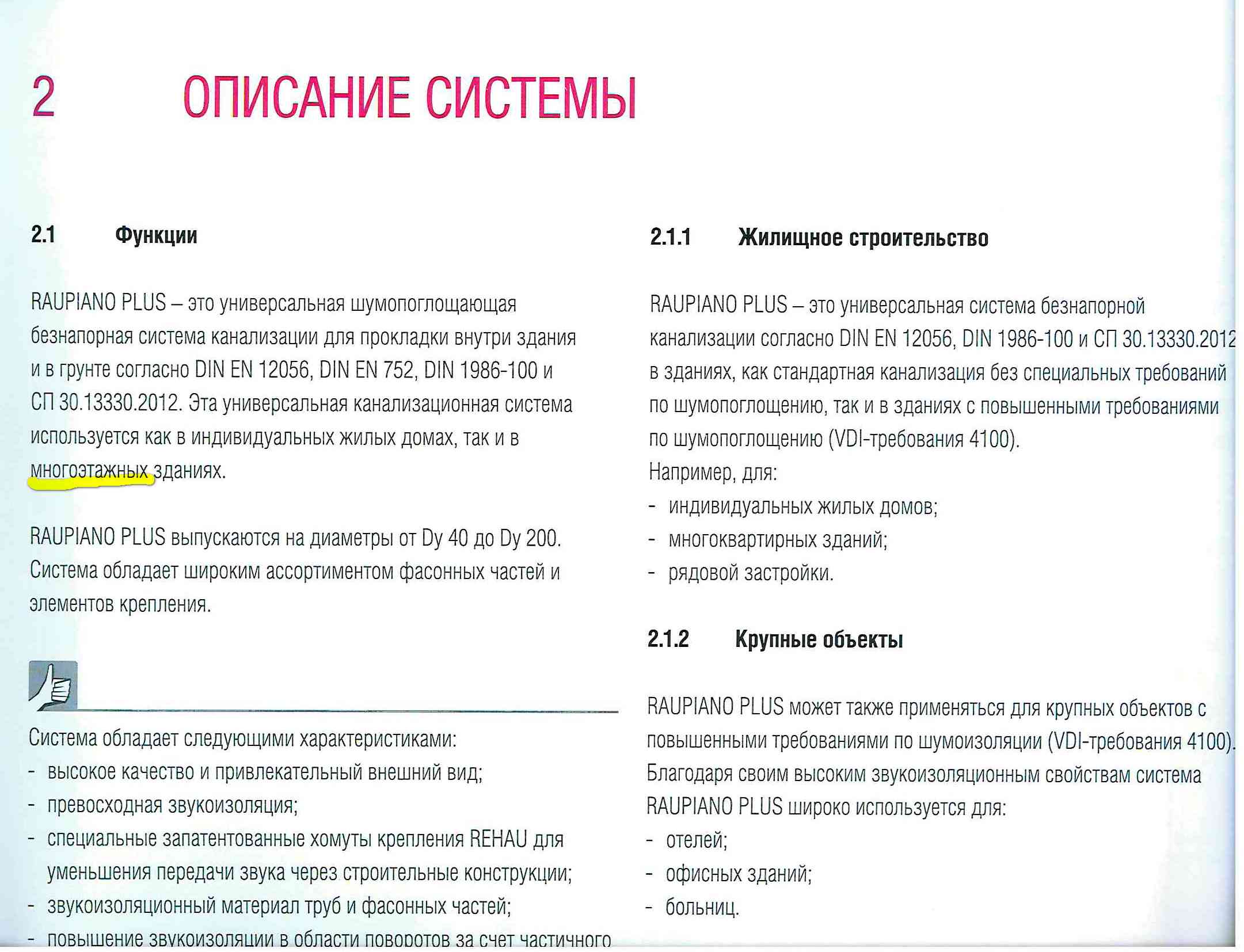 2 ОПИСАНИЕ СИСТЕМЫ

2.1 Функции

RAUPIANO PLUS – это универсальная шумопоглощающая безнапорная система канализации для прокладки внутри здания и в грунте согласно DIN EN 12056, DIN EN 752, DIN 1986-100 и СП 30.13330.2012. Эта универсальная канализационная система используется как в индивидуальных жилых домах, так и в многоэтажных зданиях.

RAUPIANO PLUS выпускаются на диаметры от Dy 40 до Dy 200. Система обладает широким ассортиментом фасонных частей и элементов крепления.

Система обладает следующими характеристиками:
- высокое качество и привлекательный внешний вид;
- превосходная звукоизоляция;
- специальные запатентованные хомуты крепления REHAU для уменьшения передачи звука через строительные конструкции;
- звукоизоляционный материал труб и фасонных частей;
- повышение звукоизоляции в области поворотов за счет частичного

2.1.1 Жилищное строительство

RAUPIANO PLUS – это универсальная система безнапорной канализации согласно DIN EN 12056, DIN 1986-100 и СП 30.13330.2012 в зданиях, как стандартная канализация без специальных требований по шумопоглощению, так и в зданиях с повышенными требованиями по шумопоглощению (VDI-требования 4100).
Например, для:
- индивидуальных жилых домов;
- многоквартирных зданий;
- рядовой застройки.

2.1.2 Крупные объекты

RAUPIANO PLUS может также применяться для крупных объектов с повышенными требованиями по шумоизоляции (VDI-требования 4100). Благодаря своим высоким звукоизоляционным свойствам система RAUPIANO PLUS широко используется для:
- отелей;
- офисных зданий;
- больниц.